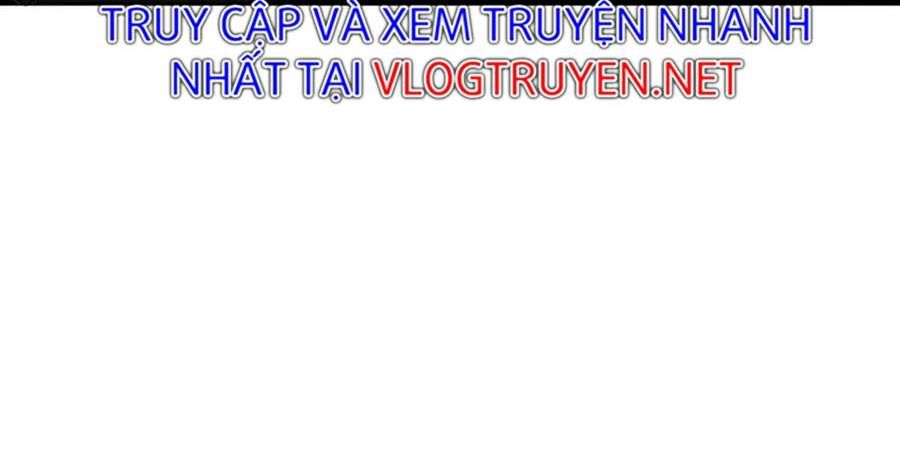 TRUY CẬP VÀ XEM TRUYỆN NHANH NHẤT TẠI VLOGTRUYEN.NET